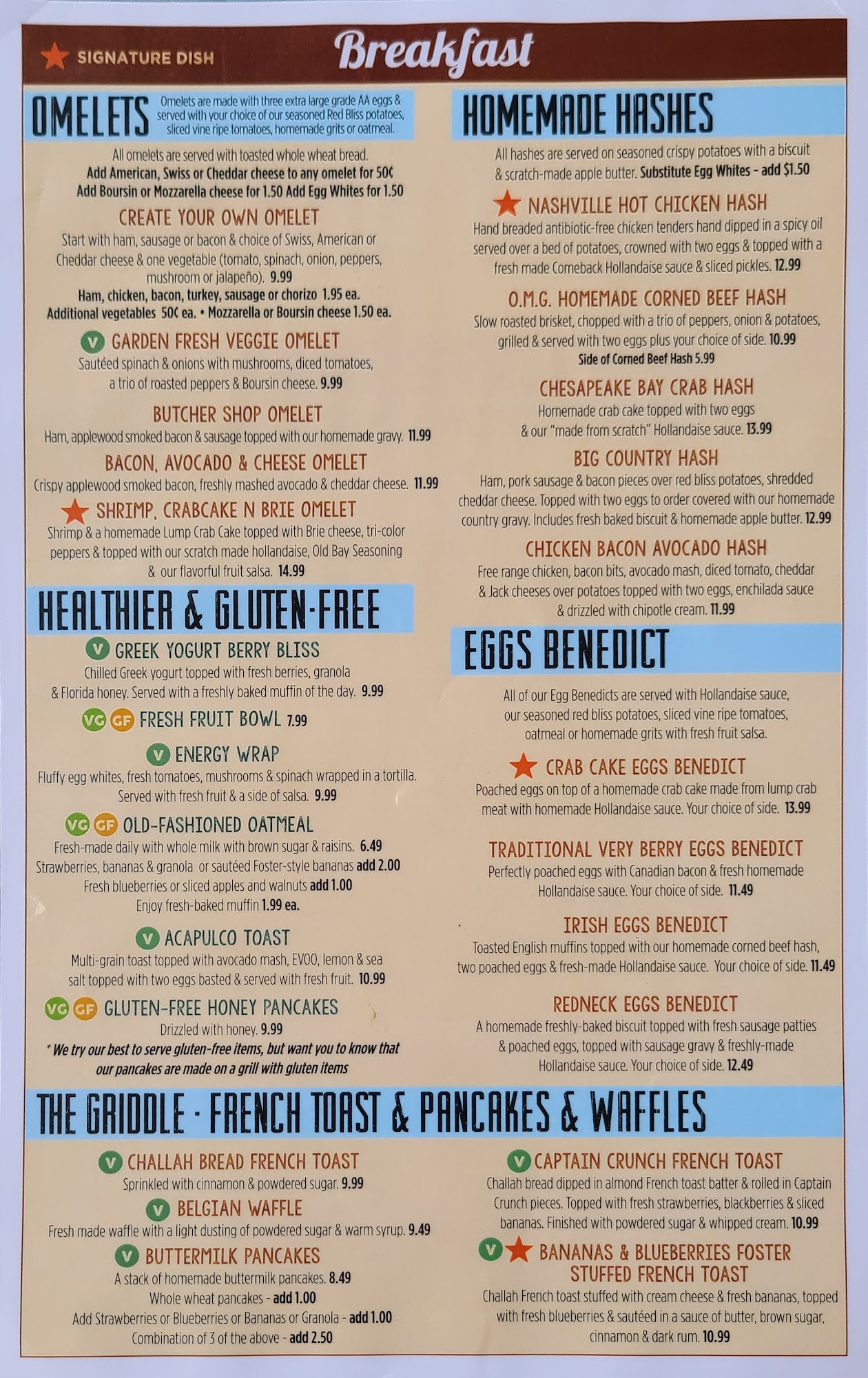 SIGNATURE DISH

Breakfast

OMELETS

Omelets are made with three extra large grade AA eggs & served with your choice of our seasoned Red Bliss potatoes, sliced vine ripe tomatoes, homemade grits or oatmeal.

All omelets are served with toasted whole wheat bread.
Add American, Swiss or Cheddar cheese to any omelet for 50¢
Add Boursin or Mozzarella cheese for 1.50 Add Egg Whites for 1.50

CREATE YOUR OWN OMELET

Start with ham, sausage or bacon & choice of Swiss, American or Cheddar cheese & one vegetable (tomato, spinach, onion, peppers, mushroom or jalapeño). 9.99
Ham, chicken, bacon, turkey, sausage or chorizo 1.95 ea.
Additional vegetables 50¢ ea. • Mozzarella or Boursin cheese 1.50 ea.

V GARDEN FRESH VEGGIE OMELET

Sautéed spinach & onions with mushrooms, diced tomatoes, a trio of roasted peppers & Boursin cheese. 9.99

BUTCHER SHOP OMELET

Ham, applewood smoked bacon & sausage topped with our homemade gravy. 11.99

BACON, AVOCADO & CHEESE OMELET

Crispy applewood smoked bacon, freshly mashed avocado & cheddar cheese. 11.99

SHRIMP, CRABCAKE N BRIE OMELET

Shrimp & a homemade Lump Crab Cake topped with Brie cheese, tri-color peppers & topped with our scratch made hollandaise, Old Bay Seasoning & our flavorful fruit salsa. 14.99

HEALTHIER & GLUTEN-FREE

V GREEK YOGURT BERRY BLISS

Chilled Greek yogurt topped with fresh berries, granola & Florida honey. Served with a freshly baked muffin of the day. 9.99

VG GF FRESH FRUIT BOWL 7.99

V ENERGY WRAP

Fluffy egg whites, fresh tomatoes, mushrooms & spinach wrapped in a tortilla. Served with fresh fruit & a side of salsa. 9.99

VG GF OLD-FASHIONED OATMEAL

Fresh-made daily with whole milk with brown sugar & raisins. 6.49
Strawberries, bananas & granola or sautéed Foster-style bananas add 2.00
Fresh blueberries or sliced apples and walnuts add 1.00
Enjoy fresh-baked muffin 1.99 ea.

V ACAPULCO TOAST

Multi-grain toast topped with avocado mash, EVOO, lemon & sea salt topped with two eggs basted & served with fresh fruit. 10.99

VG GF GLUTEN-FREE HONEY PANCAKES

Drizzled with honey. 9.99
* We try our best to serve gluten-free items, but want you to know that our pancakes are made on a grill with gluten items

HOMEMADE HASHES

All hashes are served on seasoned crispy potatoes with a biscuit & scratch-made apple butter. Substitute Egg Whites - add $1.50

NASHVILLE HOT CHICKEN HASH

Hand breaded antibiotic-free chicken tenders hand dipped in a spicy oil served over a bed of potatoes, crowned with two eggs & topped with a fresh made Comeback Hollandaise sauce & sliced pickles. 12.99

O.M.G. HOMEMADE CORNED BEEF HASH

Slow roasted brisket, chopped with a trio of peppers, onion & potatoes, grilled & served with two eggs plus your choice of side. 10.99
Side of Corned Beef Hash 5.99

CHESAPEAKE BAY CRAB HASH

Homemade crab cake topped with two eggs & our "made from scratch" Hollandaise sauce. 13.99

BIG COUNTRY HASH

Ham, pork sausage & bacon pieces over red bliss potatoes, shredded cheddar cheese. Topped with two eggs to order covered with our homemade country gravy. Includes fresh baked biscuit & homemade apple butter. 12.99

CHICKEN BACON AVOCADO HASH

Free range chicken, bacon bits, avocado mash, diced tomato, cheddar & Jack cheeses over potatoes topped with two eggs, enchilada sauce & drizzled with chipotle cream. 11.99

EGGS BENEDICT

All of our Egg Benedicts are served with Hollandaise sauce, our seasoned red bliss potatoes, sliced vine ripe tomatoes, oatmeal or homemade grits with fresh fruit salsa.

CRAB CAKE EGGS BENEDICT

Poached eggs on top of a homemade crab cake made from lump crab meat with homemade Hollandaise sauce. Your choice of side. 13.99

TRADITIONAL VERY BERRY EGGS BENEDICT

Perfectly poached eggs with Canadian bacon & fresh homemade Hollandaise sauce. Your choice of side. 11.49

IRISH EGGS BENEDICT

Toasted English muffins topped with our homemade corned beef hash, two poached eggs & fresh-made Hollandaise sauce. Your choice of side. 11.49

REDNECK EGGS BENEDICT

A homemade freshly-baked biscuit topped with fresh sausage patties & poached eggs, topped with sausage gravy & freshly-made Hollandaise sauce. Your choice of side. 12.49

THE GRIDDLE - FRENCH TOAST & PANCAKES & WAFFLES

V CHALLAH BREAD FRENCH TOAST

Sprinkled with cinnamon & powdered sugar. 9.99

V BELGIAN WAFFLE

Fresh made waffle with a light dusting of powdered sugar & warm syrup. 9.49

V BUTTERMILK PANCAKES

A stack of homemade buttermilk pancakes. 8.49
Whole wheat pancakes - add 1.00
Add Strawberries or Blueberries or Bananas or Granola - add 1.00
Combination of 3 of the above - add 2.50

V CAPTAIN CRUNCH FRENCH TOAST

Challah bread dipped in almond French toast batter & rolled in Captain Crunch pieces. Topped with fresh strawberries, blackberries & sliced bananas. Finished with powdered sugar & whipped cream. 10.99

V BANANAS & BLUEBERRIES FOSTER STUFFED FRENCH TOAST

Challah French toast stuffed with cream cheese & fresh bananas, topped with fresh blueberries & sautéed in a sauce of butter, brown sugar, cinnamon & dark rum. 10.99